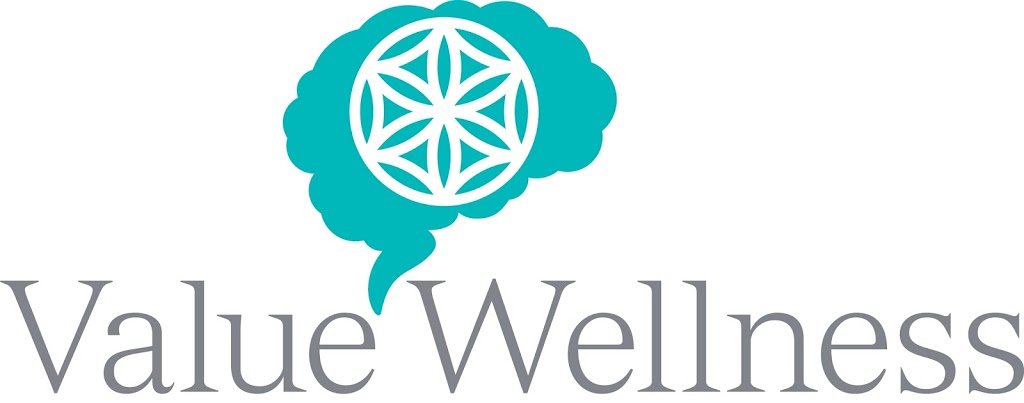 Value Wellness